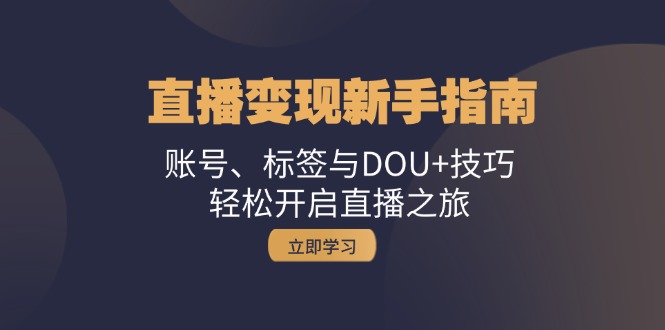 直播变现新手指南

账号、标签与DOU+技巧
轻松开启直播之旅

立即学习